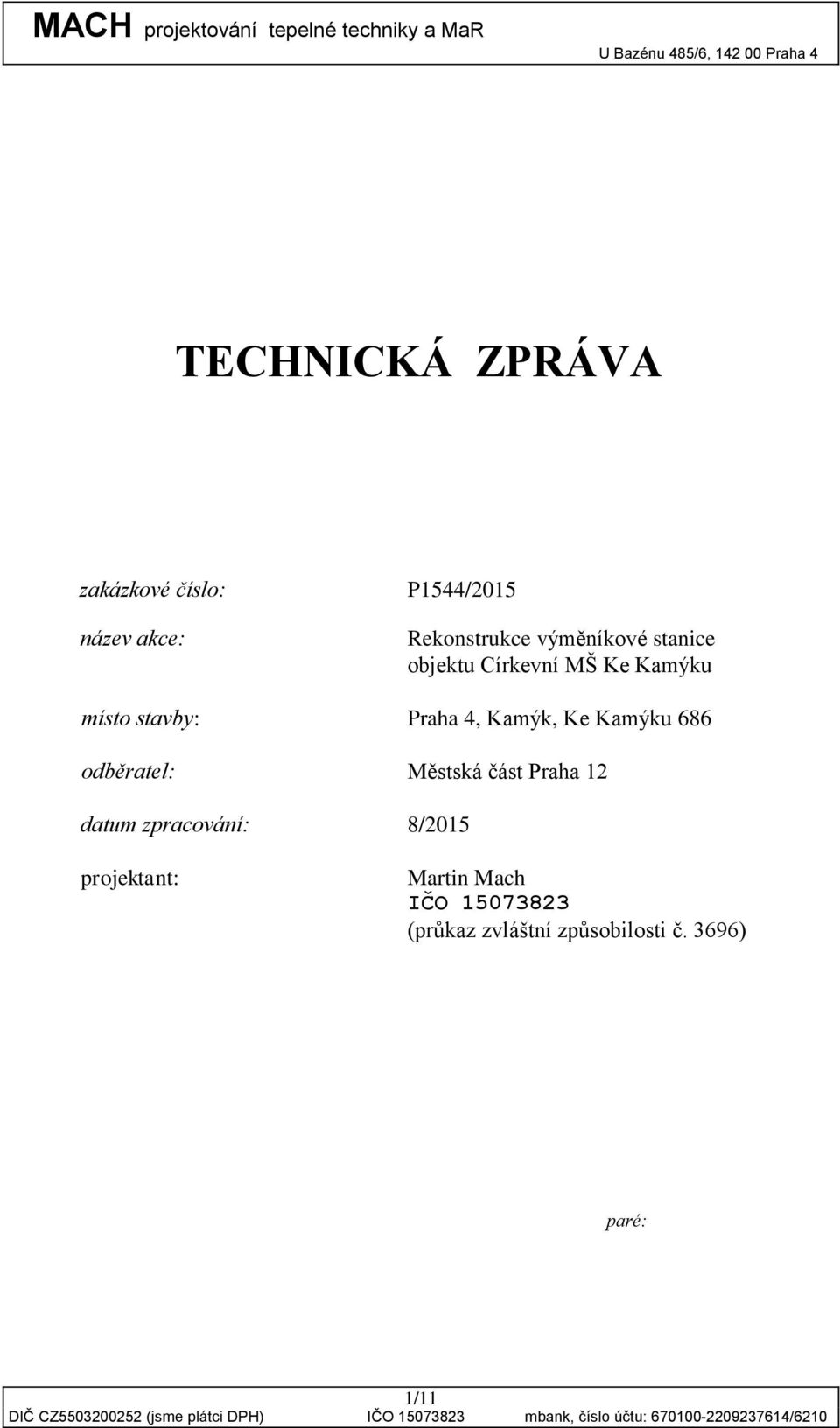 MACH projektování tepelné techniky a MaR
U Bazénu 485/6, 142 00 Praha 4

TECHNICKÁ ZPRÁVA

zakázkové číslo: P1544/2015

název akce: Rekonstrukce výměníkové stanice objektu Církevní MŠ Ke Kamýku

místo stavby: Praha 4, Kamýk, Ke Kamýku 686

odběratel: Městská část Praha 12

datum zpracování: 8/2015

projektant: Martin Mach
IČO 15073823
(průkaz zvláštní způsobilosti č. 3696)

paré:

1/11
DIČ CZ5503200252 (jsme plátci DPH) IČO 15073823 mbank, číslo účtu: 670100-2209237614/6210